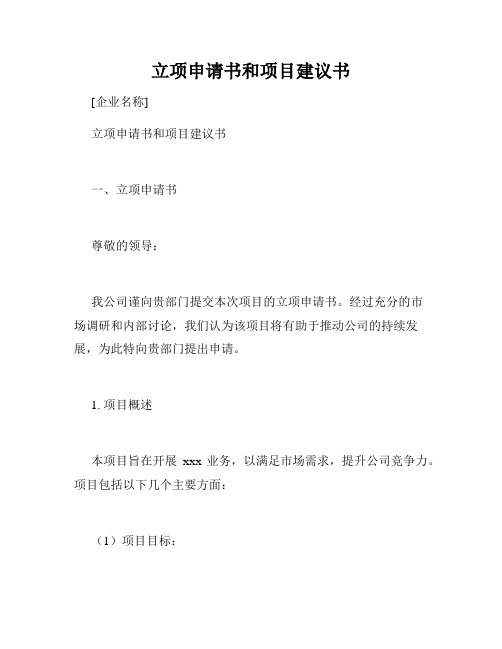 立项申请书和项目建议书

[企业名称]

立项申请书和项目建议书

一、立项申请书

尊敬的领导：

我公司谨向贵部门提交本次项目的立项申请书。经过充分的市场调研和内部讨论，我们认为该项目将有助于推动公司的持续发展，为此特向贵部门提出申请。

1. 项目概述

本项目旨在开展 xxx 业务，以满足市场需求，提升公司竞争力。项目包括以下几个主要方面：

（1）项目目标：